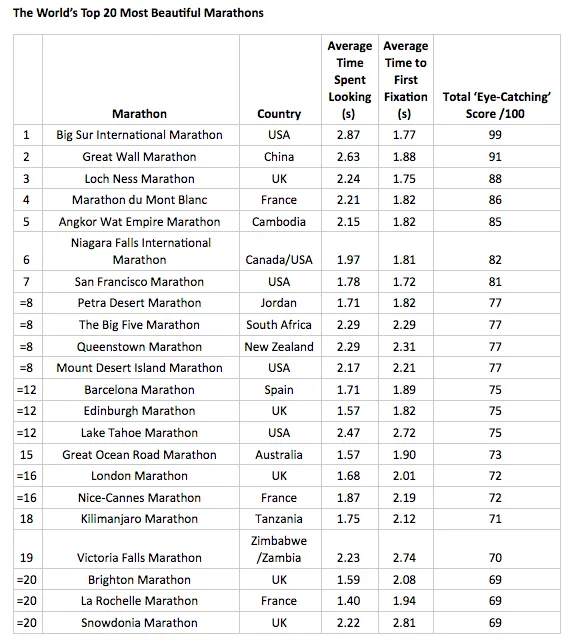 The World's Top 20 Most Beautiful Marathons

| | Marathon | Country | Average Time Spent Looking (s) | Average Time to First Fixation (s) | Total 'Eye-Catching' Score /100 |
|---|---|---|---|---|---|
| 1 | Big Sur International Marathon | USA | 2.87 | 1.77 | 99 |
| 2 | Great Wall Marathon | China | 2.63 | 1.88 | 91 |
| 3 | Loch Ness Marathon | UK | 2.24 | 1.75 | 88 |
| 4 | Marathon du Mont Blanc | France | 2.21 | 1.82 | 86 |
| 5 | Angkor Wat Empire Marathon | Cambodia | 2.15 | 1.82 | 85 |
| 6 | Niagara Falls International Marathon | Canada/USA | 1.97 | 1.81 | 82 |
| 7 | San Francisco Marathon | USA | 1.78 | 1.72 | 81 |
| =8 | Petra Desert Marathon | Jordan | 1.71 | 1.82 | 77 |
| =8 | The Big Five Marathon | South Africa | 2.29 | 2.29 | 77 |
| =8 | Queenstown Marathon | New Zealand | 2.29 | 2.31 | 77 |
| =8 | Mount Desert Island Marathon | USA | 2.17 | 2.21 | 77 |
| =12 | Barcelona Marathon | Spain | 1.71 | 1.89 | 75 |
| =12 | Edinburgh Marathon | UK | 1.57 | 1.82 | 75 |
| =12 | Lake Tahoe Marathon | USA | 2.47 | 2.72 | 75 |
| 15 | Great Ocean Road Marathon | Australia | 1.57 | 1.90 | 73 |
| =16 | London Marathon | UK | 1.68 | 2.01 | 72 |
| =16 | Nice-Cannes Marathon | France | 1.87 | 2.19 | 72 |
| 18 | Kilimanjaro Marathon | Tanzania | 1.75 | 2.12 | 71 |
| 19 | Victoria Falls Marathon | Zimbabwe /Zambia | 2.23 | 2.74 | 70 |
| =20 | Brighton Marathon | UK | 1.59 | 2.08 | 69 |
| =20 | La Rochelle Marathon | France | 1.40 | 1.94 | 69 |
| =20 | Snowdonia Marathon | UK | 2.22 | 2.81 | 69 |